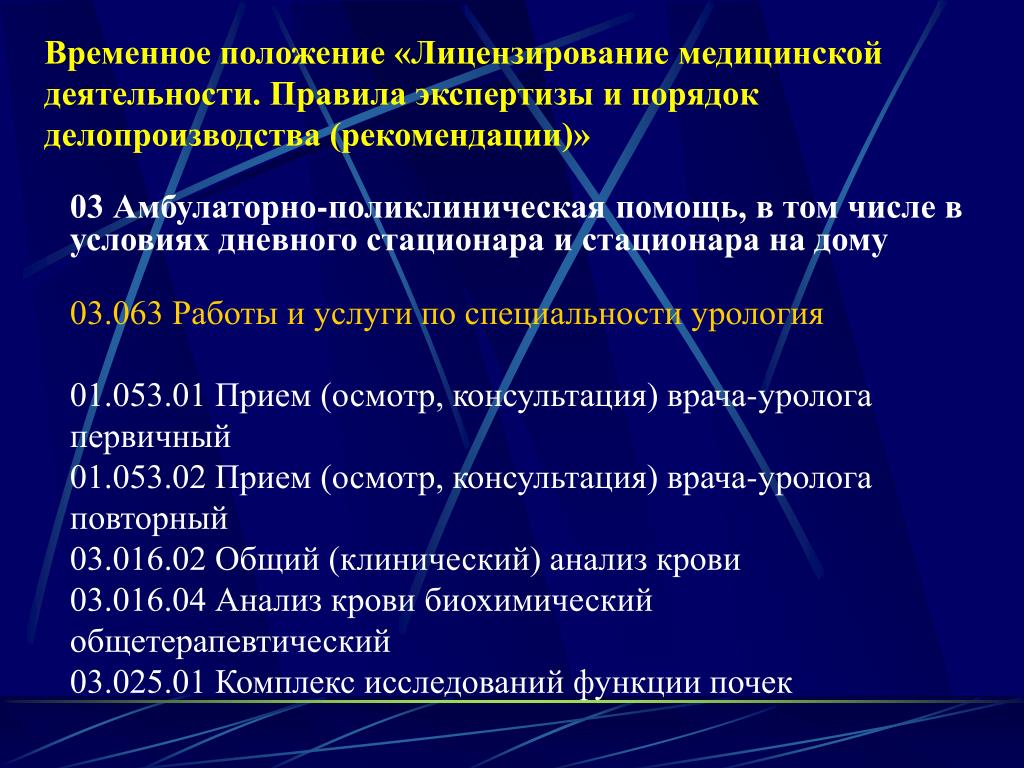 Временное положение «Лицензирование медицинской деятельности. Правила экспертизы и порядок делопроизводства (рекомендации)»

03 Амбулаторно-поликлиническая помощь, в том числе в условиях дневного стационара и стационара на дому

03.063 Работы и услуги по специальности урология

01.053.01 Прием (осмотр, консультация) врача-уролога первичный
01.053.02 Прием (осмотр, консультация) врача-уролога повторный
03.016.02 Общий (клинический) анализ крови
03.016.04 Анализ крови биохимический общетерапевтический
03.025.01 Комплекс исследований функции почек